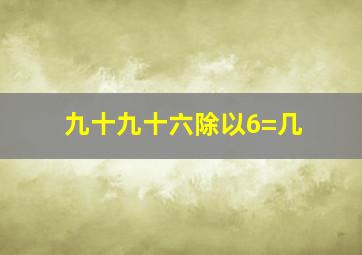 九十九十六除以6=几